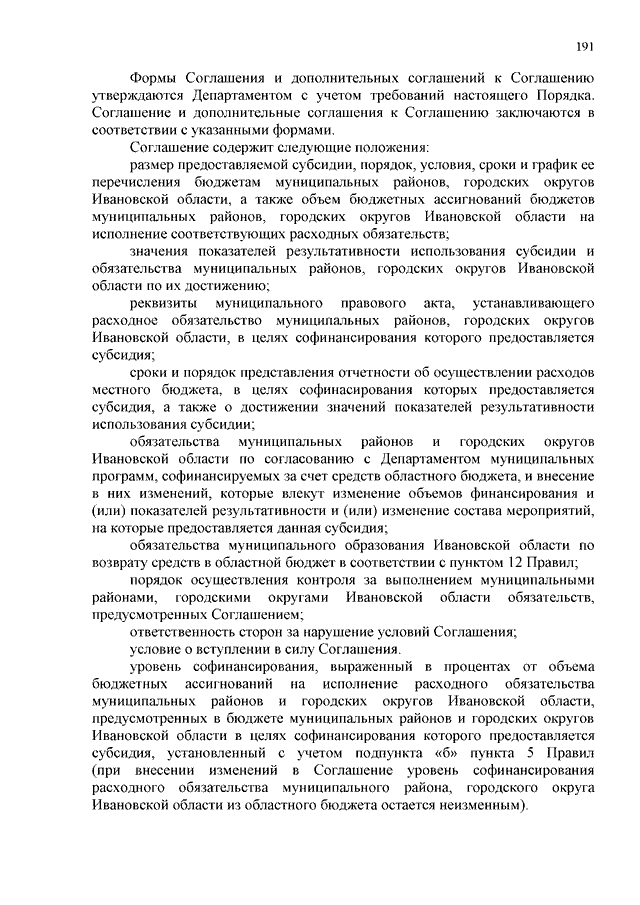 191

Формы Соглашения и дополнительных соглашений к Соглашению утверждаются Департаментом с учетом требований настоящего Порядка. Соглашение и дополнительные соглашения к Соглашению заключаются в соответствии с указанными формами.

Соглашение содержит следующие положения:

размер предоставляемой субсидии, порядок, условия, сроки и график ее перечисления бюджетам муниципальных районов, городских округов Ивановской области, а также объем бюджетных ассигнований бюджетов муниципальных районов, городских округов Ивановской области на исполнение соответствующих расходных обязательств;

значения показателей результативности использования субсидии и обязательства муниципальных районов, городских округов Ивановской области по их достижению;

реквизиты муниципального правового акта, устанавливающего расходное обязательство муниципальных районов, городских округов Ивановской области, в целях софинансирования которого предоставляется субсидия;

сроки и порядок представления отчетности об осуществлении расходов местного бюджета, в целях софинасирования которых предоставляется субсидия, а также о достижении значений показателей результативности использования субсидии;

обязательства муниципальных районов и городских округов Ивановской области по согласованию с Департаментом муниципальных программ, софинансируемых за счет средств областного бюджета, и внесение в них изменений, которые влекут изменение объемов финансирования и (или) показателей результативности и (или) изменение состава мероприятий, на которые предоставляется данная субсидия;

обязательства муниципального образования Ивановской области по возврату средств в областной бюджет в соответствии с пунктом 12 Правил;

порядок осуществления контроля за выполнением муниципальными районами, городскими округами Ивановской области обязательств, предусмотренных Соглашением;

ответственность сторон за нарушение условий Соглашения;

условие о вступлении в силу Соглашения.

уровень софинансирования, выраженный в процентах от объема бюджетных ассигнований на исполнение расходного обязательства муниципальных районов и городских округов Ивановской области, предусмотренных в бюджете муниципальных районов и городских округов Ивановской области в целях софинансирования которого предоставляется субсидия, установленный с учетом подпункта «б» пункта 5 Правил (при внесении изменений в Соглашение уровень софинансирования расходного обязательства муниципального района, городского округа Ивановской области из областного бюджета остается неизменным).